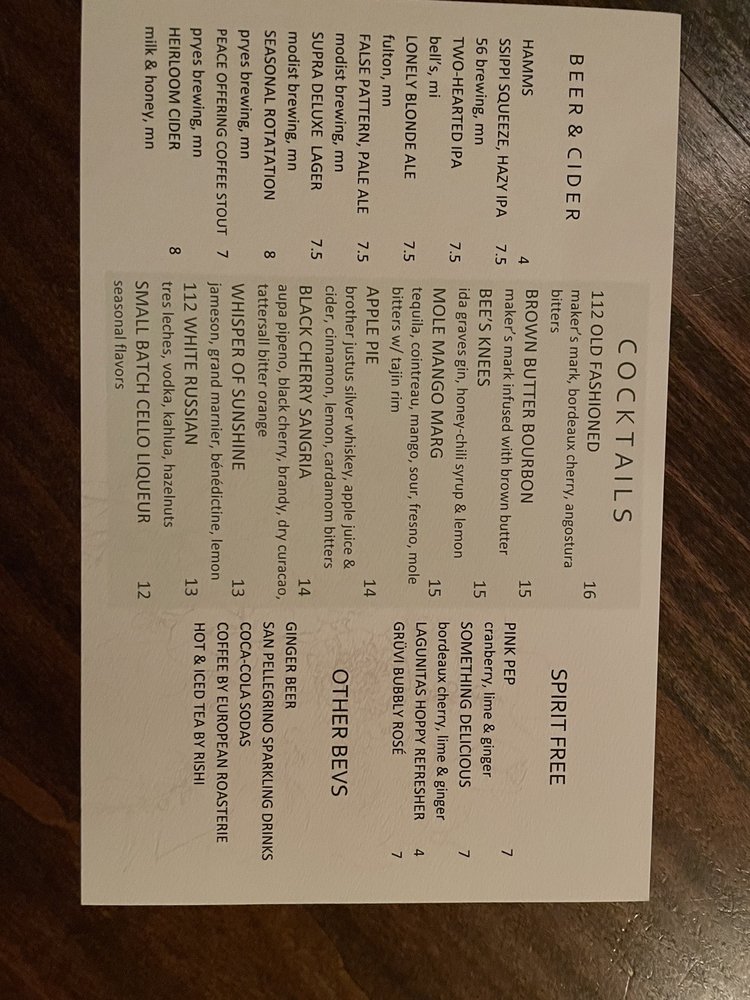 BEER & CIDER

HAMMS 4
SSIPPI SQUEEZE, HAZY IPA 7.5
56 brewing, mn
TWO-HEARTED IPA 7.5
bell's, mi
LONELY BLONDE ALE 7.5
fulton, mn
FALSE PATTERN, PALE ALE 7.5
modist brewing, mn
SUPRA DELUXE LAGER 7.5
modist brewing, mn
SEASONAL ROTATATION 8
pryes brewing, mn
PEACE OFFERING COFFEE STOUT 7
pryes brewing, mn
HEIRLOOM CIDER 8
milk & honey, mn

COCKTAILS

112 OLD FASHIONED 16
maker's mark, bordeaux cherry, angostura bitters
BROWN BUTTER BOURBON 15
maker's mark infused with brown butter
BEE'S KNEES 15
ida graves gin, honey-chili syrup & lemon
MOLE MANGO MARG 15
tequila, cointreau, mango, sour, fresno, mole bitters w/ tajin rim
APPLE PIE 14
brother justus silver whiskey, apple juice & cider, cinnamon, lemon, cardamom bitters
BLACK CHERRY SANGRIA 14
aupa pipeno, black cherry, brandy, dry curacao, tattersall bitter orange
WHISPER OF SUNSHINE 13
jameson, grand marnier, bénédictine, lemon
112 WHITE RUSSIAN 13
tres leches, vodka, kahlua, hazelnuts
SMALL BATCH CELLO LIQUEUR 12
seasonal flavors

SPIRIT FREE

PINK PEP 7
cranberry, lime & ginger
SOMETHING DELICIOUS 7
bordeaux cherry, lime & ginger
LAGUNITAS HOPPY REFRESHER 4
GRÜVI BUBBLY ROSÉ 7

OTHER BEVS

GINGER BEER
SAN PELLEGRINO SPARKLING DRINKS
COCA-COLA SODAS
COFFEE BY EUROPEAN ROASTERIE
HOT & ICED TEA BY RISHI